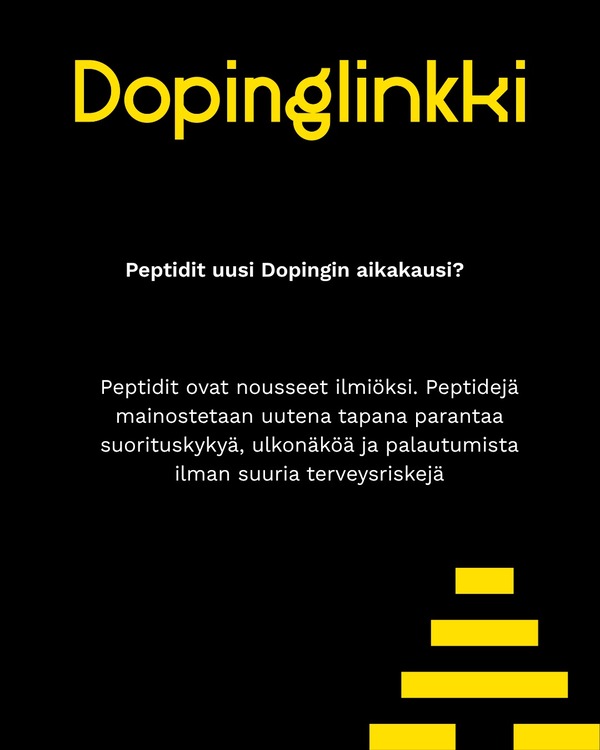 Dopinglinkki

Peptidit uusi Dopingin aikakausi?

Peptidit ovat nousseet ilmiöksi. Peptidejä mainostetaan uutena tapana parantaa suorituskykyä, ulkonäköä ja palautumista ilman suuria terveysriskejä